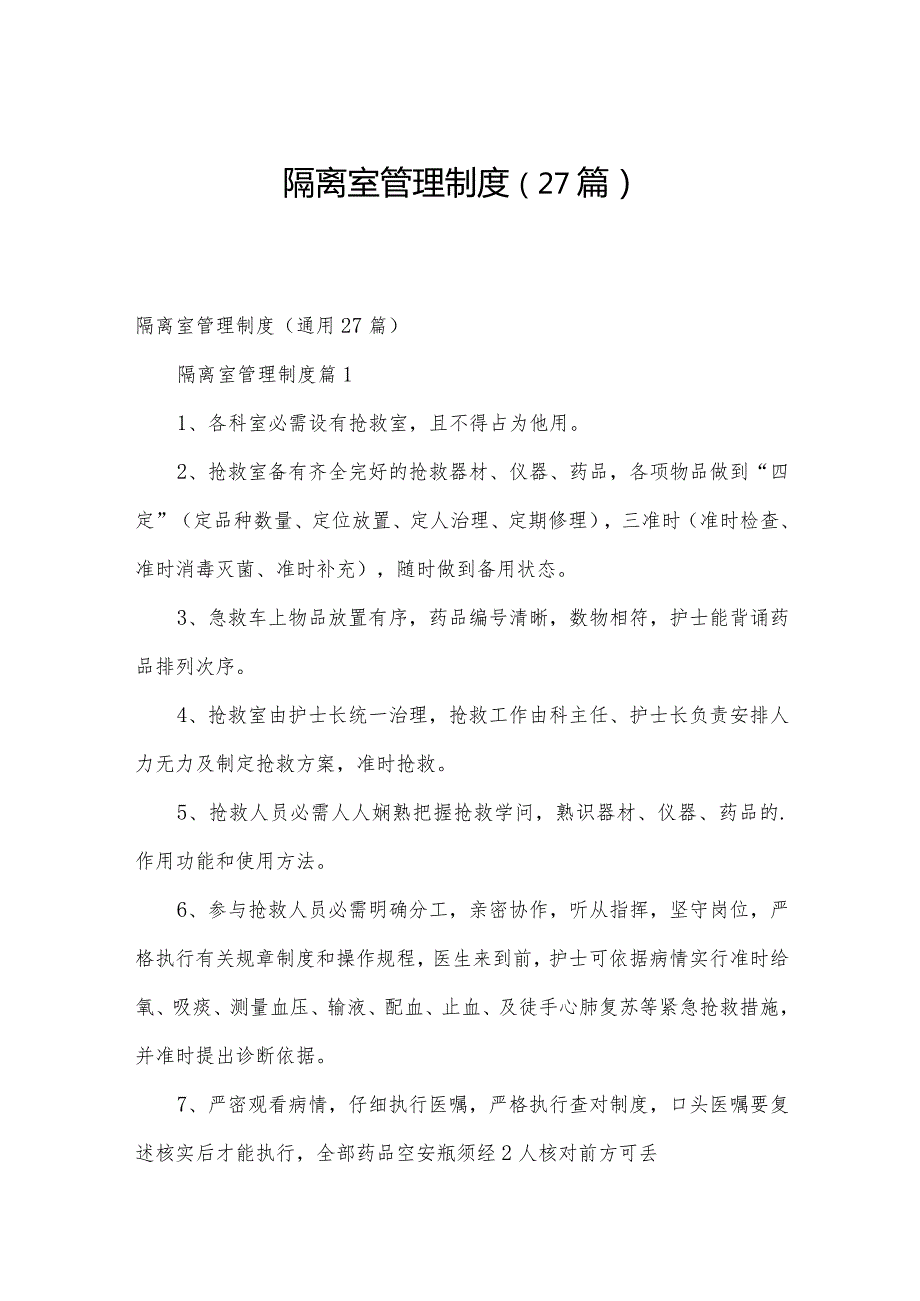 隔离室管理制度（27篇）

隔离室管理制度（通用27篇）

隔离室管理制度篇1

1、各科室必需设有抢救室，且不得占为他用。

2、抢救室备有齐全完好的抢救器材、仪器、药品，各项物品做到“四定”（定品种数量、定位放置、定人治理、定期修理），三准时（准时检查、准时消毒灭菌、准时补充），随时做到备用状态。

3、急救车上物品放置有序，药品编号清晰，数物相符，护士能背诵药品排列次序。

4、抢救室由护士长统一治理，抢救工作由科主任、护士长负责安排人力无力及制定抢救方案，准时抢救。

5、抢救人员必需人人娴熟把握抢救学问，熟识器材、仪器、药品的.作用功能和使用方法。

6、参与抢救人员必需明确分工，亲密协作，听从指挥，坚守岗位，严格执行有关规章制度和操作规程，医生来到前，护士可依据病情实行准时给氧、吸痰、测量血压、输液、配血、止血、及徒手心肺复苏等紧急抢救措施，并准时提出诊断依据。

7、严密观看病情，仔细执行医嘱，严格执行查对制度，口头医嘱要复述核实后才能执行，全部药品空安瓶须经2人核对前方可丢